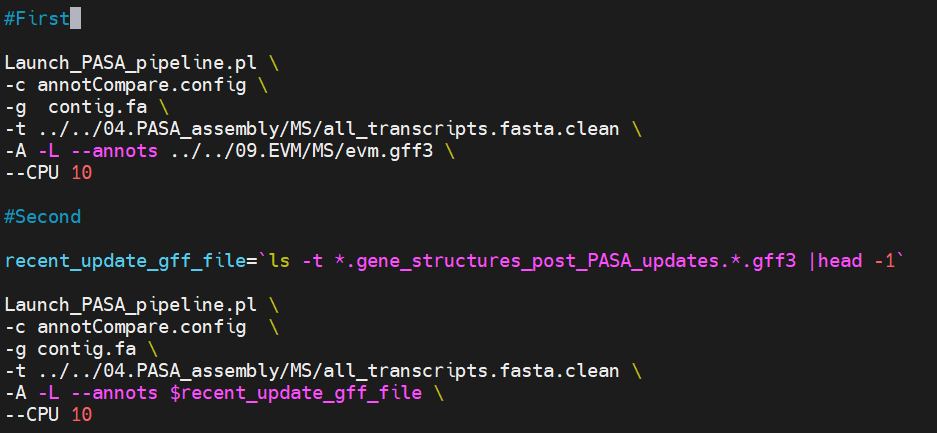 #First

Launch_PASA_pipeline.pl \
-c annotCompare.config \
-g  contig.fa \
-t ../../04.PASA_assembly/MS/all_transcripts.fasta.clean \
-A -L --annots ../../09.EVM/MS/evm.gff3 \
--CPU 10

#Second

recent_update_gff_file=`ls -t *.gene_structures_post_PASA_updates.*.gff3 |head -1`

Launch_PASA_pipeline.pl \
-c annotCompare.config  \
-g contig.fa \
-t ../../04.PASA_assembly/MS/all_transcripts.fasta.clean \
-A -L --annots $recent_update_gff_file \
--CPU 10